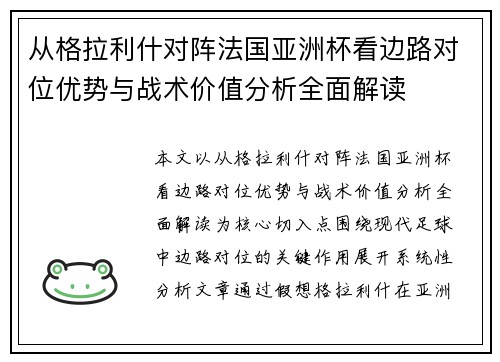 从格拉利什对阵法国亚洲杯看边路对位优势与战术价值分析全面解读

本文以从格拉利什对阵法国亚洲杯看边路对位优势与战术价值分析全面解读为核心切入点围绕现代足球中边路对位的关键作用展开系统性分析文章通过假想格拉利什在亚洲